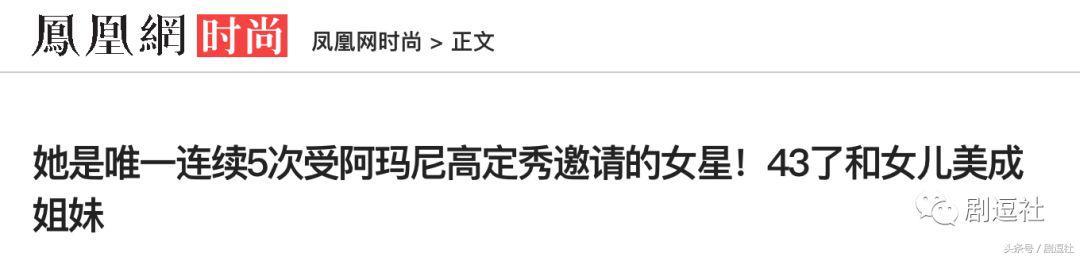 鳳凰網 时尚 凤凰网时尚 > 正文

她是唯一连续5次受阿玛尼高定秀邀请的女星！43了和女儿美成姐妹

剧逗社

头条号 / 剧逗社